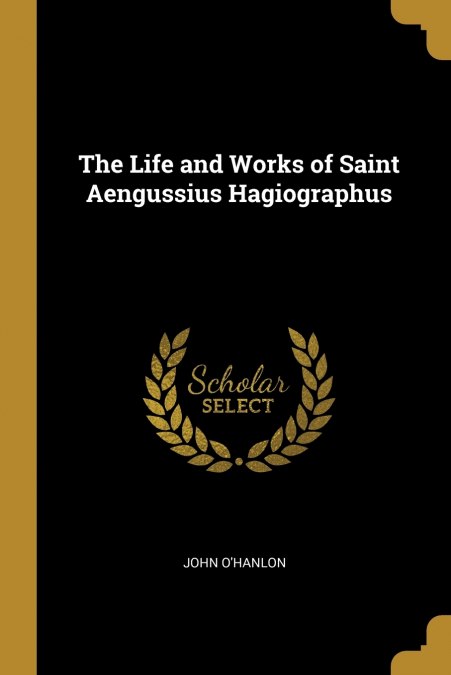 The Life and Works of Saint Aengussius Hagiographus

Scholar
SELECT

JOHN O'HANLON